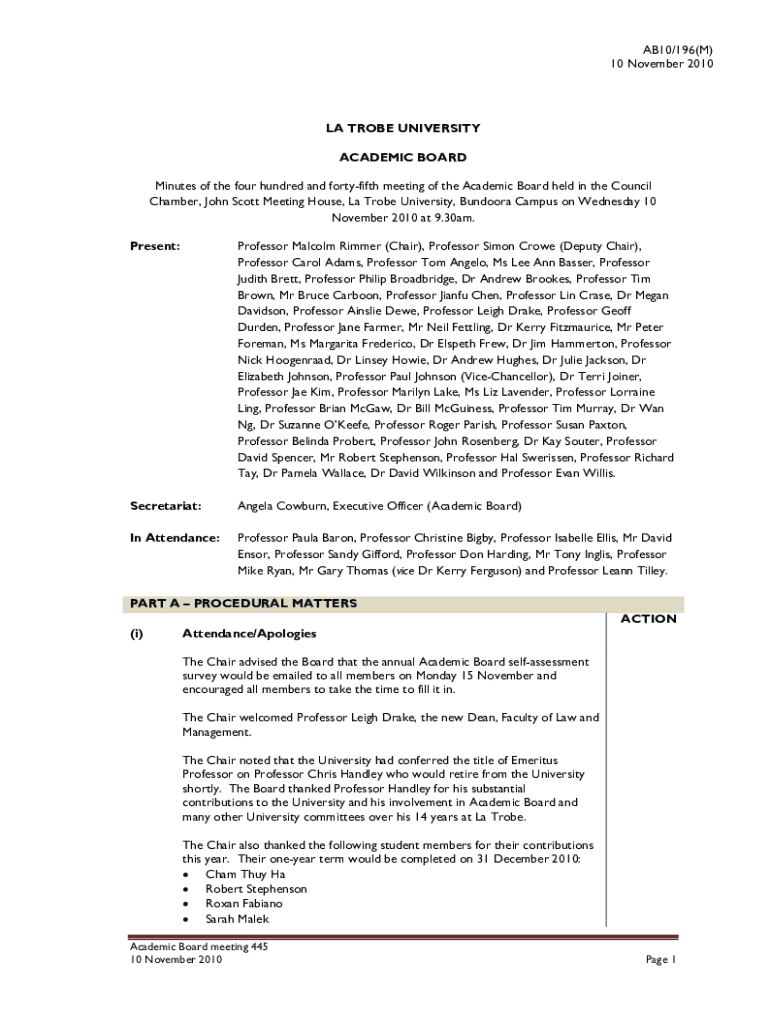 AB10/196(M)
10 November 2010

LA TROBE UNIVERSITY

ACADEMIC BOARD

Minutes of the four hundred and forty-fifth meeting of the Academic Board held in the Council Chamber, John Scott Meeting House, La Trobe University, Bundoora Campus on Wednesday 10 November 2010 at 9.30am.

Present: Professor Malcolm Rimmer (Chair), Professor Simon Crowe (Deputy Chair), Professor Carol Adams, Professor Tom Angelo, Ms Lee Ann Basser, Professor Judith Brett, Professor Philip Broadbridge, Dr Andrew Brookes, Professor Tim Brown, Mr Bruce Carboon, Professor Jianfu Chen, Professor Lin Crase, Dr Megan Davidson, Professor Ainslie Dewe, Professor Leigh Drake, Professor Geoff Durden, Professor Jane Farmer, Mr Neil Fettling, Dr Kerry Fitzmaurice, Mr Peter Foreman, Ms Margarita Frederico, Dr Elspeth Frew, Dr Jim Hammerton, Professor Nick Hoogenraad, Dr Linsey Howie, Dr Andrew Hughes, Dr Julie Jackson, Dr Elizabeth Johnson, Professor Paul Johnson (Vice-Chancellor), Dr Terri Joiner, Professor Jae Kim, Professor Marilyn Lake, Ms Liz Lavender, Professor Lorraine Ling, Professor Brian McGaw, Dr Bill McGuiness, Professor Tim Murray, Dr Wan Ng, Dr Suzanne O'Keefe, Professor Roger Parish, Professor Susan Paxton, Professor Belinda Probert, Professor John Rosenberg, Dr Kay Souter, Professor David Spencer, Mr Robert Stephenson, Professor Hal Swerissen, Professor Richard Tay, Dr Pamela Wallace, Dr David Wilkinson and Professor Evan Willis.

Secretariat: Angela Cowburn, Executive Officer (Academic Board)

In Attendance: Professor Paula Baron, Professor Christine Bigby, Professor Isabelle Ellis, Mr David Ensor, Professor Sandy Gifford, Professor Don Harding, Mr Tony Inglis, Professor Mike Ryan, Mr Gary Thomas (vice Dr Kerry Ferguson) and Professor Leann Tilley.

PART A – PROCEDURAL MATTERS

ACTION

(i) Attendance/Apologies

The Chair advised the Board that the annual Academic Board self-assessment survey would be emailed to all members on Monday 15 November and encouraged all members to take the time to fill it in.

The Chair welcomed Professor Leigh Drake, the new Dean, Faculty of Law and Management.

The Chair noted that the University had conferred the title of Emeritus Professor on Professor Chris Handley who would retire from the University shortly. The Board thanked Professor Handley for his substantial contributions to the University and his involvement in Academic Board and many other University committees over his 14 years at La Trobe.

The Chair also thanked the following student members for their contributions this year. Their one-year term would be completed on 31 December 2010:
• Cham Thuy Ha
• Robert Stephenson
• Roxan Fabiano
• Sarah Malek

Academic Board meeting 445
10 November 2010
Page 1